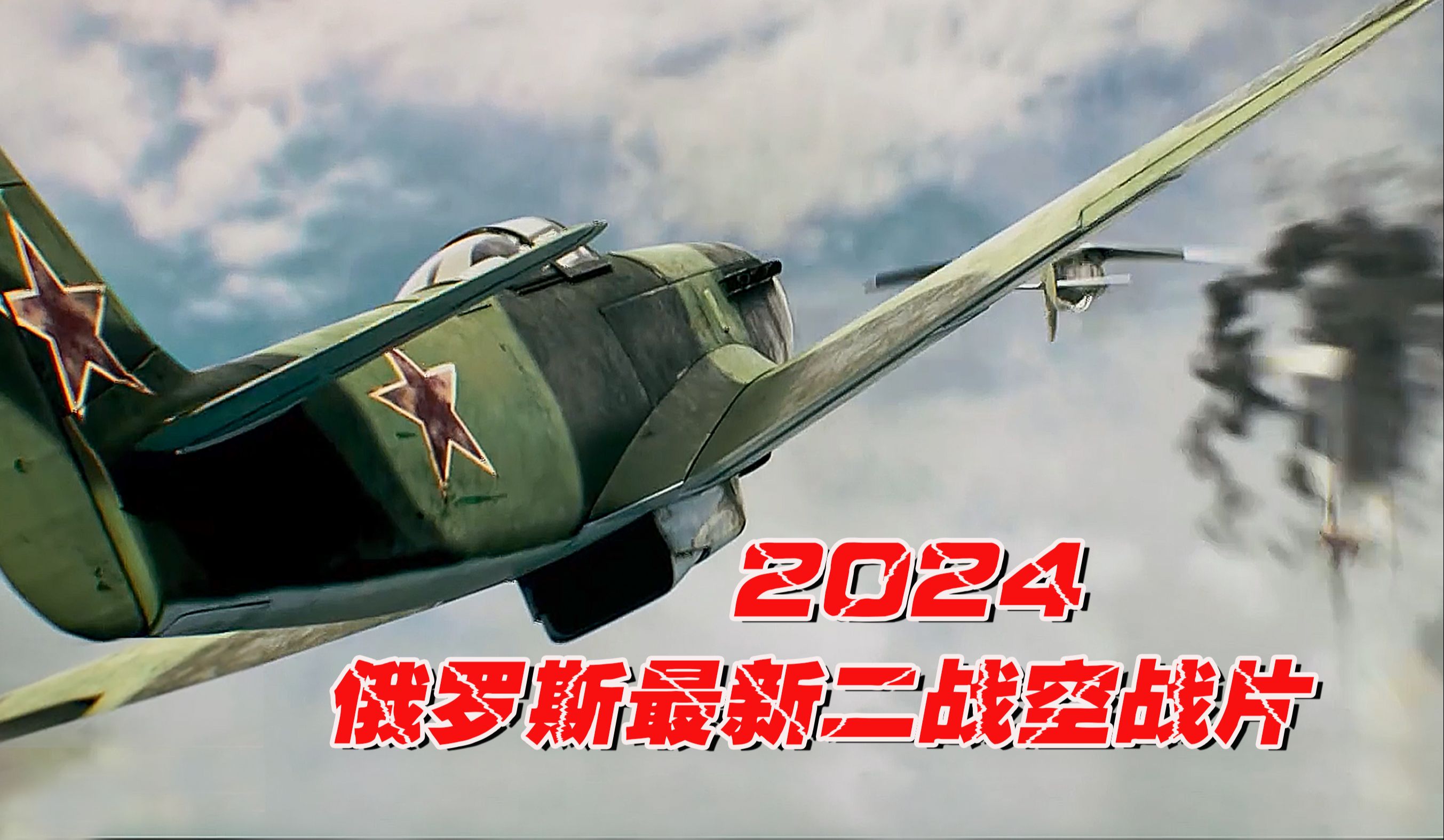 2024
俄罗斯最新二战空战片